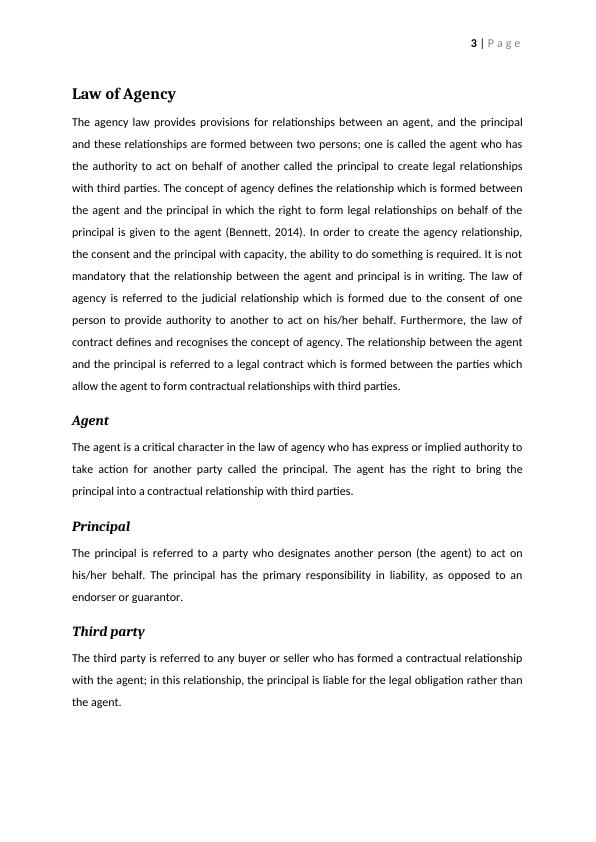 3 | P a g e

Law of Agency

The agency law provides provisions for relationships between an agent, and the principal and these relationships are formed between two persons; one is called the agent who has the authority to act on behalf of another called the principal to create legal relationships with third parties. The concept of agency defines the relationship which is formed between the agent and the principal in which the right to form legal relationships on behalf of the principal is given to the agent (Bennett, 2014). In order to create the agency relationship, the consent and the principal with capacity, the ability to do something is required. It is not mandatory that the relationship between the agent and principal is in writing. The law of agency is referred to the judicial relationship which is formed due to the consent of one person to provide authority to another to act on his/her behalf. Furthermore, the law of contract defines and recognises the concept of agency. The relationship between the agent and the principal is referred to a legal contract which is formed between the parties which allow the agent to form contractual relationships with third parties.

Agent

The agent is a critical character in the law of agency who has express or implied authority to take action for another party called the principal. The agent has the right to bring the principal into a contractual relationship with third parties.

Principal

The principal is referred to a party who designates another person (the agent) to act on his/her behalf. The principal has the primary responsibility in liability, as opposed to an endorser or guarantor.

Third party

The third party is referred to any buyer or seller who has formed a contractual relationship with the agent; in this relationship, the principal is liable for the legal obligation rather than the agent.